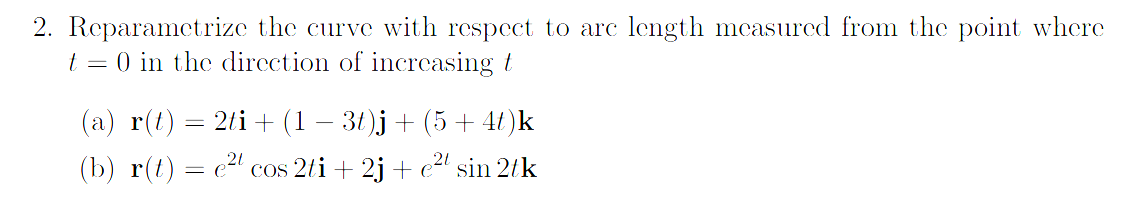 2. Reparametrize the curve with respect to arc length measured from the point where $t = 0$ in the direction of increasing $t$

(a) $\mathbf{r}(t) = 2t\mathbf{i} + (1 - 3t)\mathbf{j} + (5 + 4t)\mathbf{k}$

(b) $\mathbf{r}(t) = e^{2t} \cos 2t\mathbf{i} + 2\mathbf{j} + e^{2t} \sin 2t\mathbf{k}$